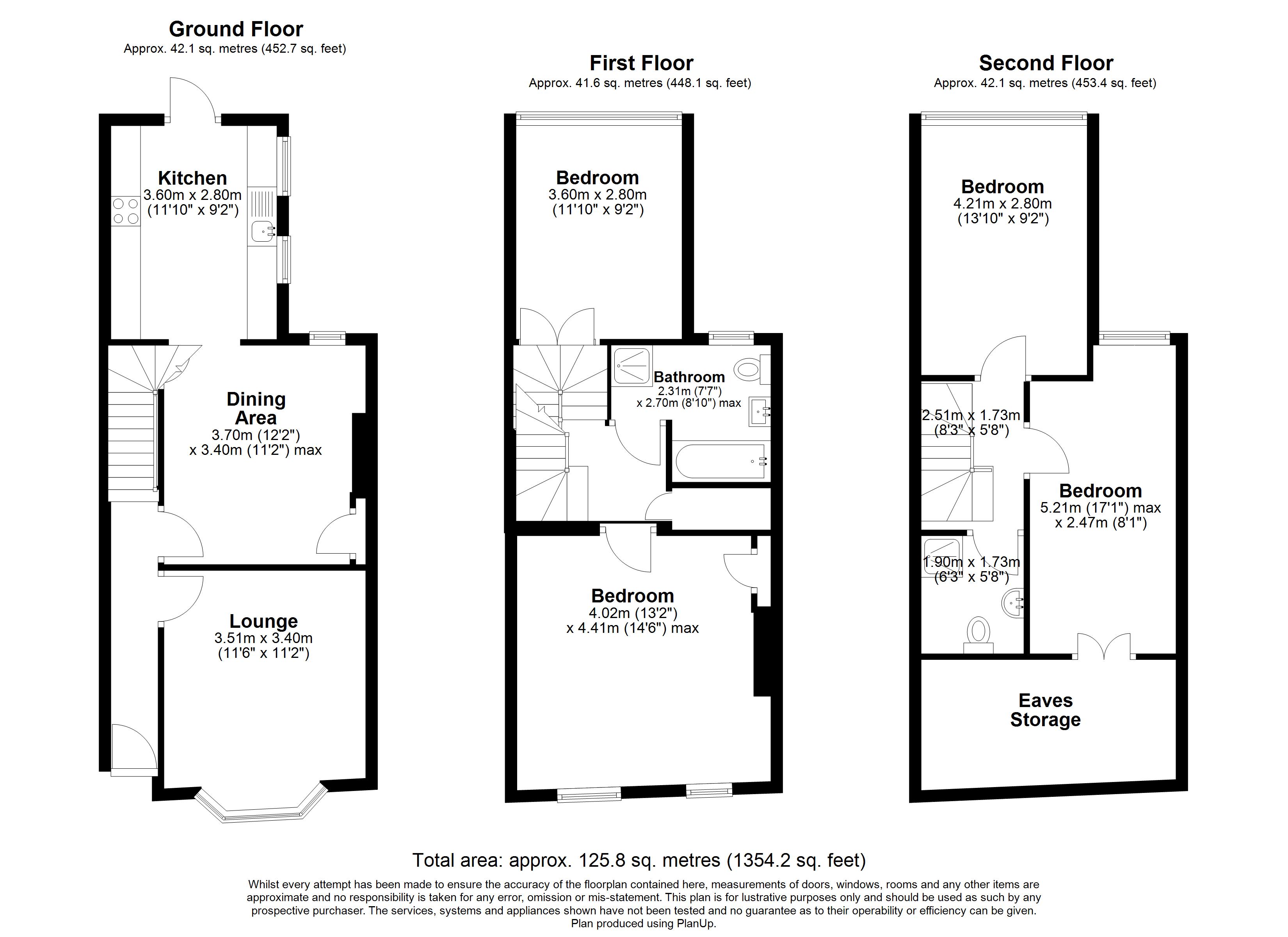 Ground Floor
Approx. 42.1 sq. metres (452.7 sq. feet)

Kitchen
3.60m x 2.80m
(11'10" x 9'2")

Dining Area
3.70m (12'2")
x 3.40m (11'2") max

Lounge
3.51m x 3.40m
(11'6" x 11'2")

First Floor
Approx. 41.6 sq. metres (448.1 sq. feet)

Bedroom
3.60m x 2.80m
(11'10" x 9'2")

Bathroom
2.31m (7'7")
x 2.70m (8'10") max

Bedroom
4.02m (13'2")
x 4.41m (14'6") max

Second Floor
Approx. 42.1 sq. metres (453.4 sq. feet)

Bedroom
4.21m x 2.80m
(13'10" x 9'2")

2.51m x 1.73m
(8'3" x 5'8")

Bedroom
5.21m (17'1") max
x 2.47m (8'1")

1.90m x 1.73m
(6'3" x 5'8")

Eaves Storage

Total area: approx. 125.8 sq. metres (1354.2 sq. feet)

Whilst every attempt has been made to ensure the accuracy of the floorplan contained here, measurements of doors, windows, rooms and any other items are approximate and no responsibility is taken for any error, omission or mis-statement. This plan is for lustrative purposes only and should be used as such by any prospective purchaser. The services, systems and appliances shown have not been tested and no guarantee as to their operability or efficiency can be given.
Plan produced using PlanUp.